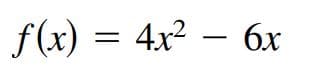 $f(x) = 4x^2 - 6x$